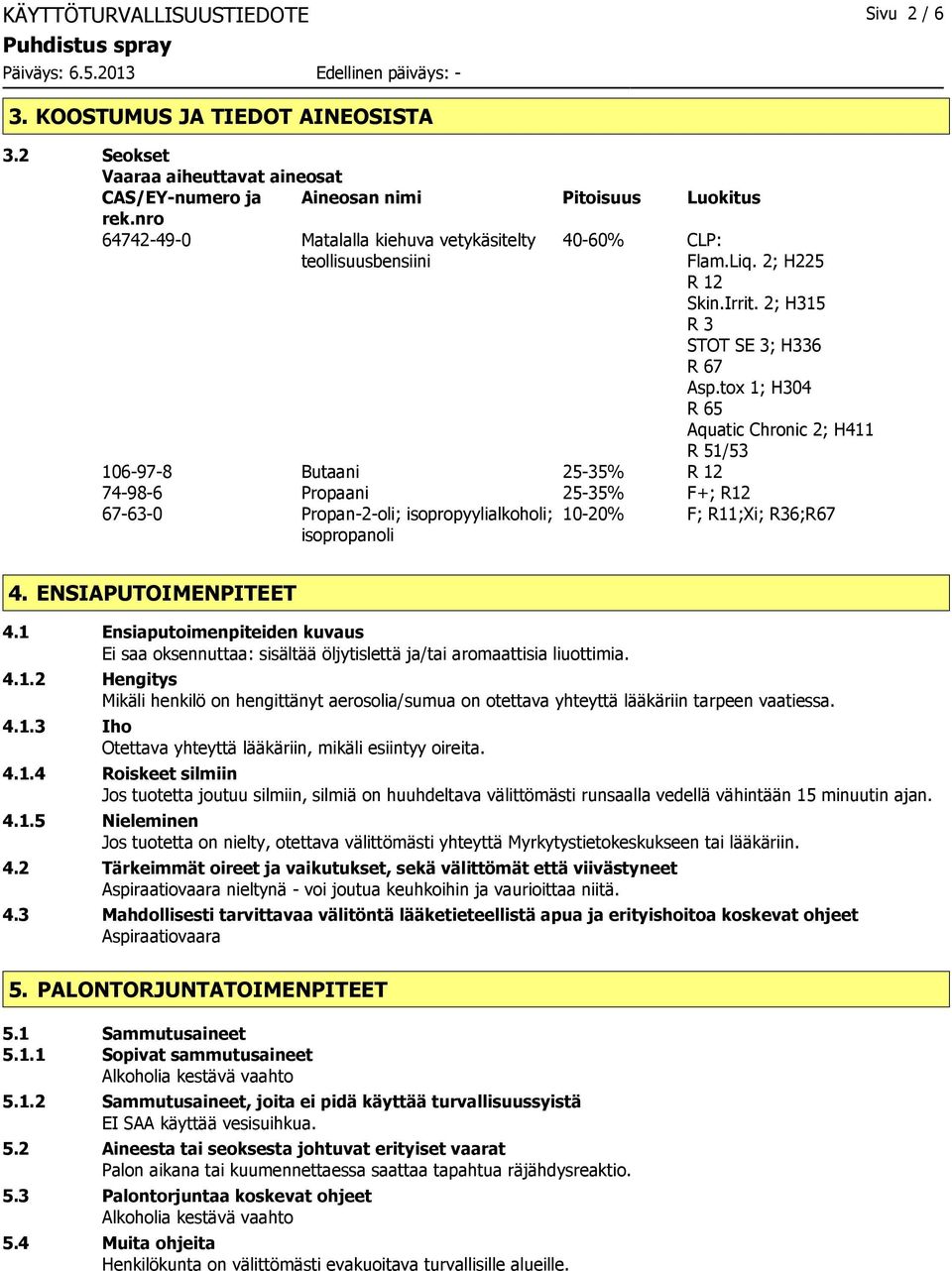 KÄYTTÖTURVALLISUUSTIEDOTE
Sivu 2 / 6
Puhdistus spray
Päiväys: 6.5.2013
Edellinen päiväys: -

3. KOOSTUMUS JA TIEDOT AINEOSISTA

3.2 Seokset
Vaaraa aiheuttavat aineosat

| CAS/EY-numero ja rek.nro | Aineosan nimi | Pitoisuus | Luokitus |
|---|---|---|---|
| 64742-49-0 | Matalalla kiehuva vetykäsitelty teollisuusbensiini | 40-60% | CLP: Flam.Liq. 2; H225 R 12 Skin.Irrit. 2; H315 R 3 STOT SE 3; H336 R 67 Asp.tox 1; H304 R 65 Aquatic Chronic 2; H411 R 51/53 |
| 106-97-8 | Butaani | 25-35% | R 12 |
| 74-98-6 | Propaani | 25-35% | F+; R12 |
| 67-63-0 | Propan-2-oli; isopropyylialkoholi; isopropanoli | 10-20% | F; R11;Xi; R36;R67 |

4. ENSIAPUTOIMENPITEET

4.1 Ensiaputoimenpiteiden kuvaus
Ei saa oksennuttaa: sisältää öljytislettä ja/tai aromaattisia liuottimia.
4.1.2 Hengitys
Mikäli henkilö on hengittänyt aerosolia/sumua on otettava yhteyttä lääkäriin tarpeen vaatiessa.
4.1.3 Iho
Otettava yhteyttä lääkäriin, mikäli esiintyy oireita.
4.1.4 Roiskeet silmiin
Jos tuotetta joutuu silmiin, silmiä on huuhdeltava välittömästi runsaalla vedellä vähintään 15 minuutin ajan.
4.1.5 Nieleminen
Jos tuotetta on nielty, otettava välittömästi yhteyttä Myrkytystietokeskukseen tai lääkäriin.
4.2 Tärkeimmät oireet ja vaikutukset, sekä välittömät että viivästyneet
Aspiraatiovaara nieltynä - voi joutua keuhkoihin ja vaurioittaa niitä.
4.3 Mahdollisesti tarvittavaa välitöntä lääketieteellistä apua ja erityishoitoa koskevat ohjeet
Aspiraatiovaara

5. PALONTORJUNTATOIMENPITEET

5.1 Sammutusaineet
5.1.1 Sopivat sammutusaineet
Alkoholia kestävä vaahto
5.1.2 Sammutusaineet, joita ei pidä käyttää turvallisuussyistä
EI SAA käyttää vesisuihkua.
5.2 Aineesta tai seoksesta johtuvat erityiset vaarat
Palon aikana tai kuumennettaessa saattaa tapahtua räjähdysreaktio.
5.3 Palontorjuntaa koskevat ohjeet
Alkoholia kestävä vaahto
5.4 Muita ohjeita
Henkilökunta on välittömästi evakuoitava turvallisille alueille.